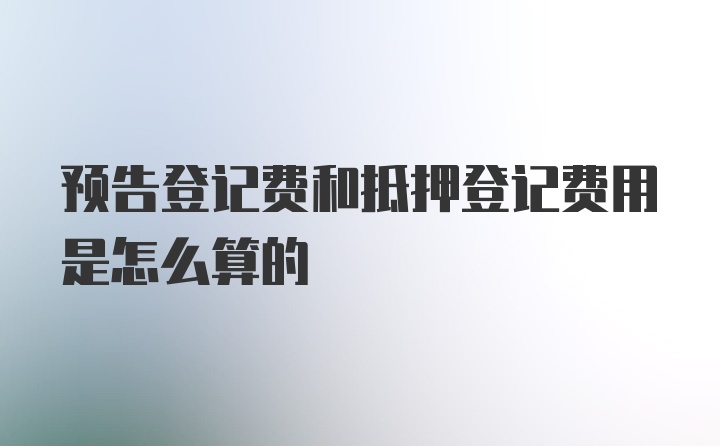 预告登记费和抵押登记费用是怎么算的